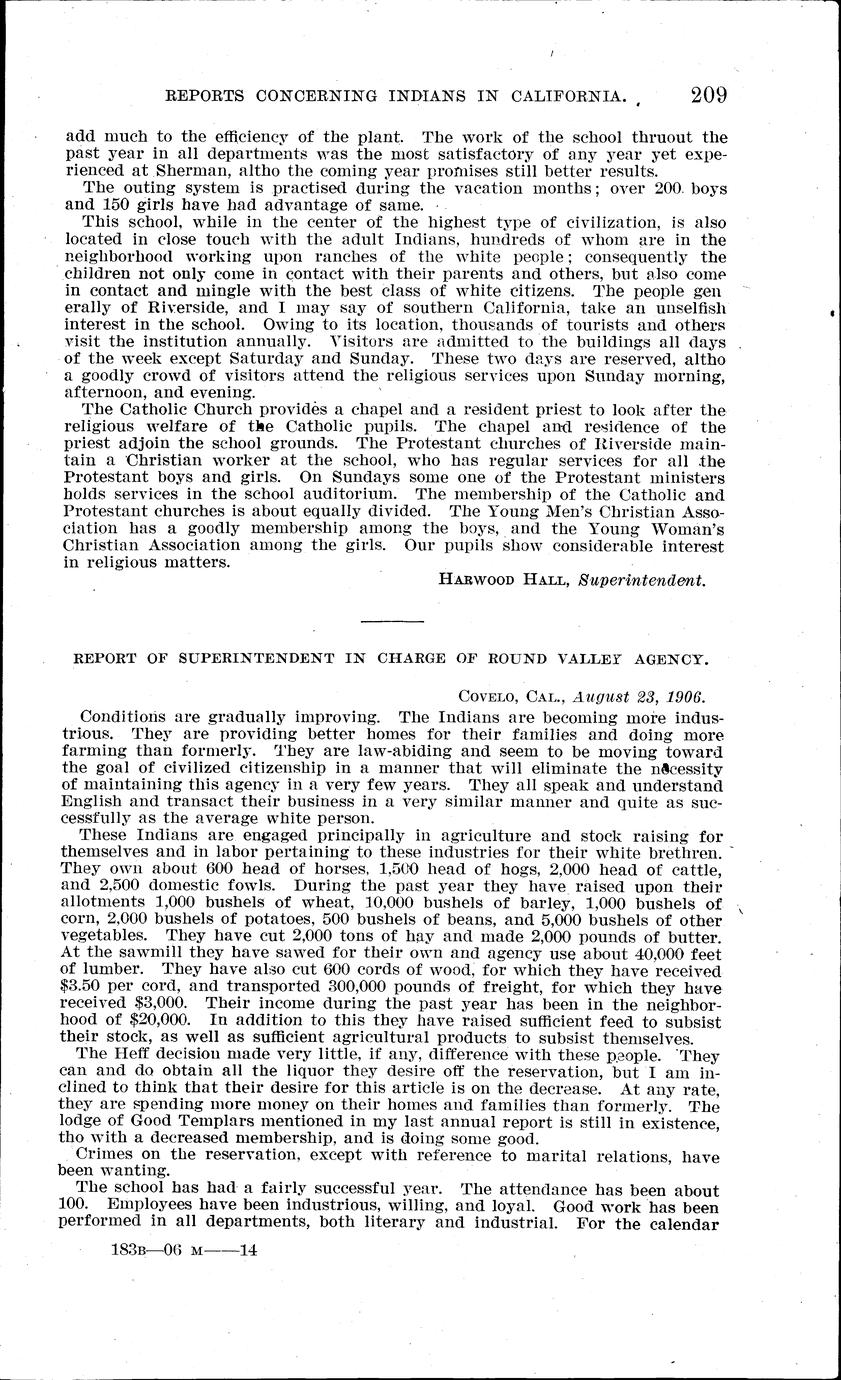 REPORTS CONCERNING INDIANS IN CALIFORNIA. 209

add much to the efficiency of the plant. The work of the school thruout the past year in all departments was the most satisfactory of any year yet experienced at Sherman, altho the coming year promises still better results.

The outing system is practised during the vacation months; over 200 boys and 150 girls have had advantage of same.

This school, while in the center of the highest type of civilization, is also located in close touch with the adult Indians, hundreds of whom are in the neighborhood working upon ranches of the white people; consequently the children not only come in contact with their parents and others, but also come in contact and mingle with the best class of white citizens. The people generally of Riverside, and I may say of southern California, take an unselfish interest in the school. Owing to its location, thousands of tourists and others visit the institution annually. Visitors are admitted to the buildings all days of the week except Saturday and Sunday. These two days are reserved, altho a goodly crowd of visitors attend the religious services upon Sunday morning, afternoon, and evening.

The Catholic Church provides a chapel and a resident priest to look after the religious welfare of the Catholic pupils. The chapel and residence of the priest adjoin the school grounds. The Protestant churches of Riverside maintain a Christian worker at the school, who has regular services for all the Protestant boys and girls. On Sundays some one of the Protestant ministers holds services in the school auditorium. The membership of the Catholic and Protestant churches is about equally divided. The Young Men's Christian Association has a goodly membership among the boys, and the Young Woman's Christian Association among the girls. Our pupils show considerable interest in religious matters.

HARWOOD HALL, Superintendent.

REPORT OF SUPERINTENDENT IN CHARGE OF ROUND VALLEY AGENCY.

COVELO, CAL., August 23, 1906.

Conditions are gradually improving. The Indians are becoming more industrious. They are providing better homes for their families and doing more farming than formerly. They are law-abiding and seem to be moving toward the goal of civilized citizenship in a manner that will eliminate the necessity of maintaining this agency in a very few years. They all speak and understand English and transact their business in a very similar manner and quite as successfully as the average white person.

These Indians are engaged principally in agriculture and stock raising for themselves and in labor pertaining to these industries for their white brethren. They own about 600 head of horses, 1,500 head of hogs, 2,000 head of cattle, and 2,500 domestic fowls. During the past year they have raised upon their allotments 1,000 bushels of wheat, 10,000 bushels of barley, 1,000 bushels of corn, 2,000 bushels of potatoes, 500 bushels of beans, and 5,000 bushels of other vegetables. They have cut 2,000 tons of hay and made 2,000 pounds of butter. At the sawmill they have sawed for their own and agency use about 40,000 feet of lumber. They have also cut 600 cords of wood, for which they have received $3.50 per cord, and transported 300,000 pounds of freight, for which they have received $3,000. Their income during the past year has been in the neighborhood of $20,000. In addition to this they have raised sufficient feed to subsist their stock, as well as sufficient agricultural products to subsist themselves.

The Heff decision made very little, if any, difference with these people. They can and do obtain all the liquor they desire off the reservation, but I am inclined to think that their desire for this article is on the decrease. At any rate, they are spending more money on their homes and families than formerly. The lodge of Good Templars mentioned in my last annual report is still in existence, tho with a decreased membership, and is doing some good.

Crimes on the reservation, except with reference to marital relations, have been wanting.

The school has had a fairly successful year. The attendance has been about 100. Employees have been industrious, willing, and loyal. Good work has been performed in all departments, both literary and industrial. For the calendar

183B—06 M——14